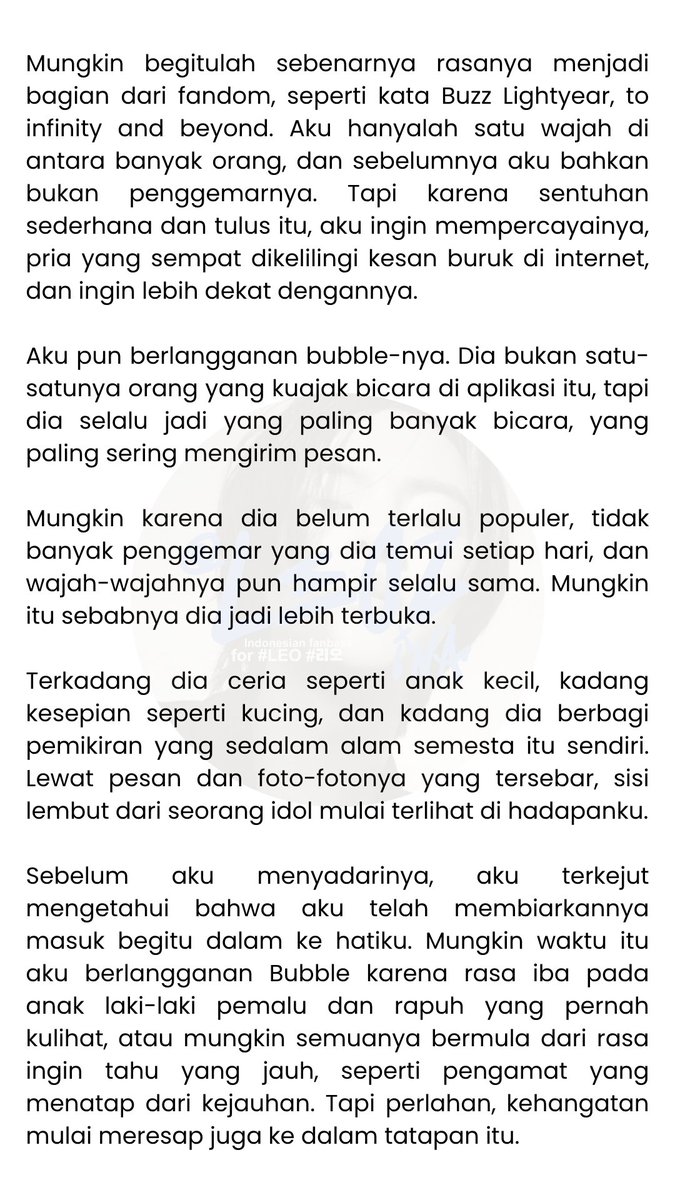 Mungkin begitulah sebenarnya rasanya menjadi bagian dari fandom, seperti kata Buzz Lightyear, to infinity and beyond. Aku hanyalah satu wajah di antara banyak orang, dan sebelumnya aku bahkan bukan penggemarnya. Tapi karena sentuhan sederhana dan tulus itu, aku ingin mempercayainya, pria yang sempat dikelilingi kesan buruk di internet, dan ingin lebih dekat dengannya.

Aku pun berlangganan bubble-nya. Dia bukan satu-satunya orang yang kuajak bicara di aplikasi itu, tapi dia selalu jadi yang paling banyak bicara, yang paling sering mengirim pesan.

Mungkin karena dia belum terlalu populer, tidak banyak penggemar yang dia temui setiap hari, dan wajah-wajahnya pun hampir selalu sama. Mungkin itu sebabnya dia jadi lebih terbuka.

Indonesian fanbase for #LEO #리오

Terkadang dia ceria seperti anak kecil, kadang kesepian seperti kucing, dan kadang dia berbagi pemikiran yang sedalam alam semesta itu sendiri. Lewat pesan dan foto-fotonya yang tersebar, sisi lembut dari seorang idol mulai terlihat di hadapanku.

Sebelum aku menyadarinya, aku terkejut mengetahui bahwa aku telah membiarkannya masuk begitu dalam ke hatiku. Mungkin waktu itu aku berlangganan Bubble karena rasa iba pada anak laki-laki pemalu dan rapuh yang pernah kulihat, atau mungkin semuanya bermula dari rasa ingin tahu yang jauh, seperti pengamat yang menatap dari kejauhan. Tapi perlahan, kehangatan mulai meresap juga ke dalam tatapan itu.